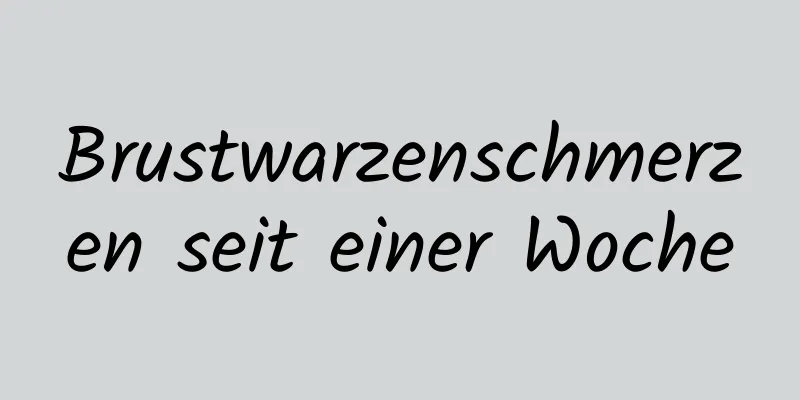 Brustwarzenschmerzen seit einer Woche